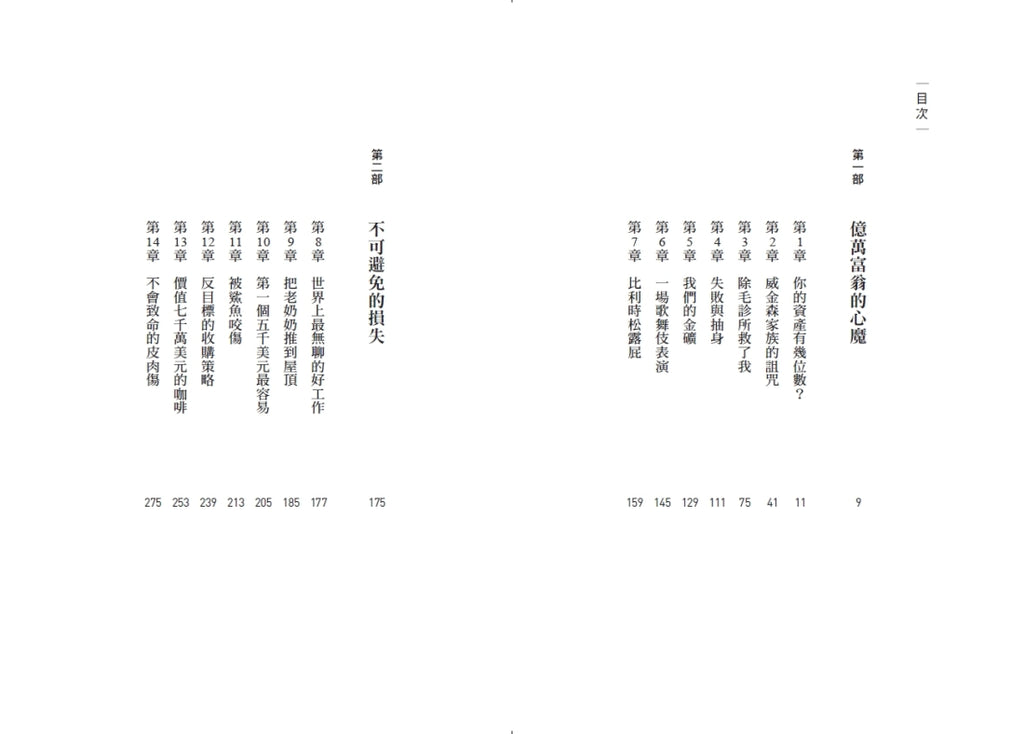 目次

第一部
億萬富翁的心魔 9

第1章 你的資產有幾位數？ 11
第2章 威金森家族的詛咒 41
第3章 除毛診所救了我 75
第4章 失敗與抽身 111
第5章 我們的金礦 129
第6章 一場歌舞伎表演 145
第7章 比利時松露屁 159

第二部
不可避免的損失 175

第8章 世界上最無聊的好工作 177
第9章 把老奶奶推到屋頂 185
第10章 第一個五千美元最容易 205
第11章 被鯊魚咬傷 213
第12章 反目標的收購策略 239
第13章 價值七千萬美元的咖啡 253
第14章 不會致命的皮肉傷 275